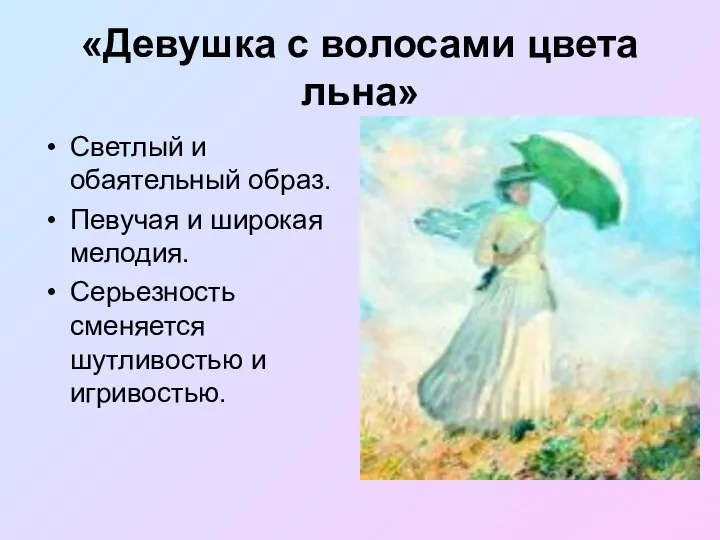 «Девушка с волосами цвета льна»

• Светлый и обаятельный образ.
• Певучая и широкая мелодия.
• Серьезность сменяется шутливостью и игривостью.